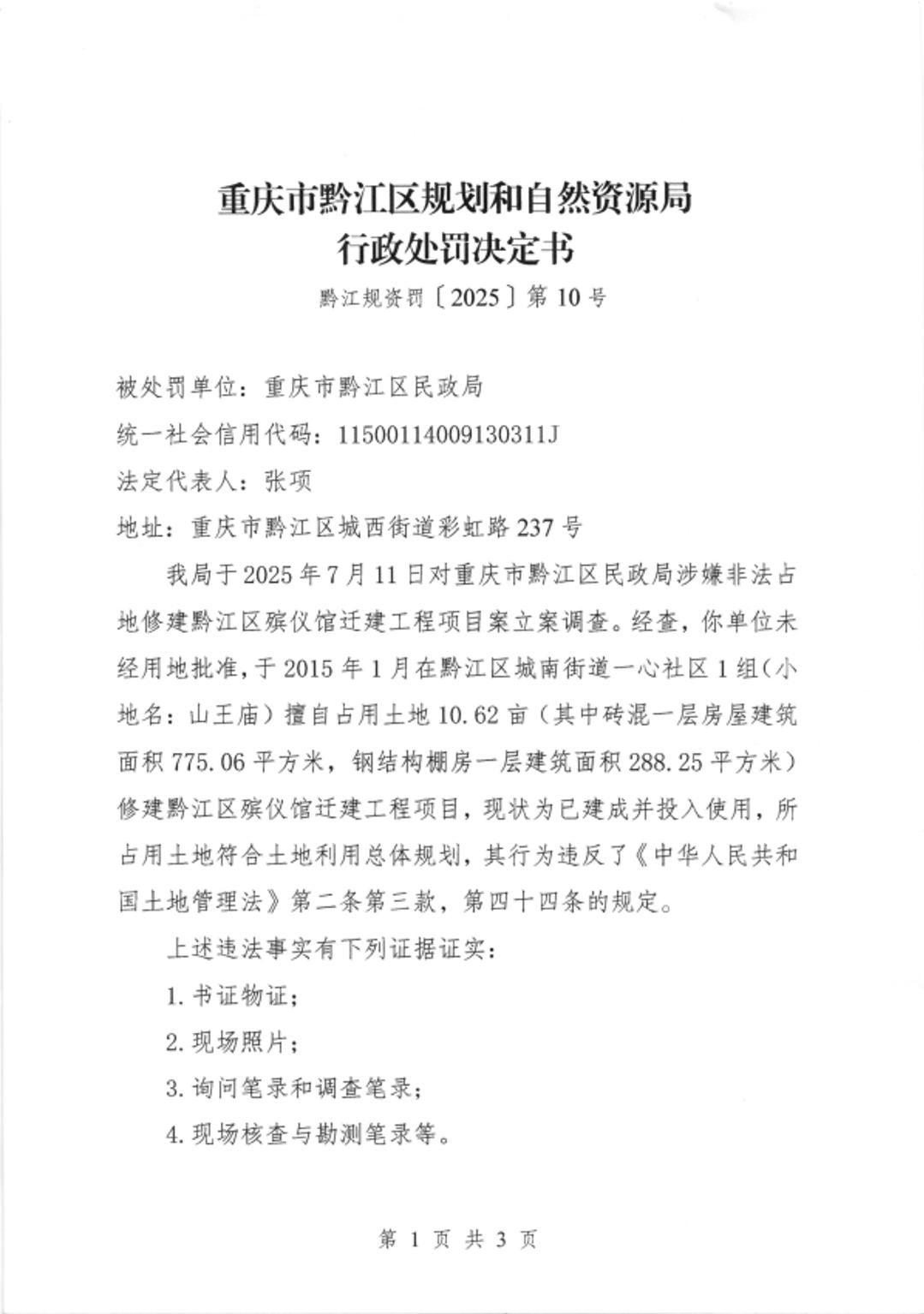 重庆市黔江区规划和自然资源局
行政处罚决定书

黔江规资罚〔2025〕第 10 号

被处罚单位：重庆市黔江区民政局

统一社会信用代码：11500114009130311J

法定代表人：张项

地址：重庆市黔江区城西街道彩虹路 237 号

我局于 2025 年 7 月 11 日对重庆市黔江区民政局涉嫌非法占地修建黔江区殡仪馆迁建工程项目案立案调查。经查，你单位未经用地批准，于 2015 年 1 月在黔江区城南街道一心社区 1 组（小地名：山王庙）擅自占用土地 10.62 亩（其中砖混一层房屋建筑面积 775.06 平方米，钢结构棚房一层建筑面积 288.25 平方米）修建黔江区殡仪馆迁建工程项目，现状为已建成并投入使用，所占用土地符合土地利用总体规划，其行为违反了《中华人民共和国土地管理法》第二条第三款，第四十四条的规定。

上述违法事实有下列证据证实：

1. 书证物证；

2. 现场照片；

3. 询问笔录和调查笔录；

4. 现场核查与勘测笔录等。

第 1 页 共 3 页